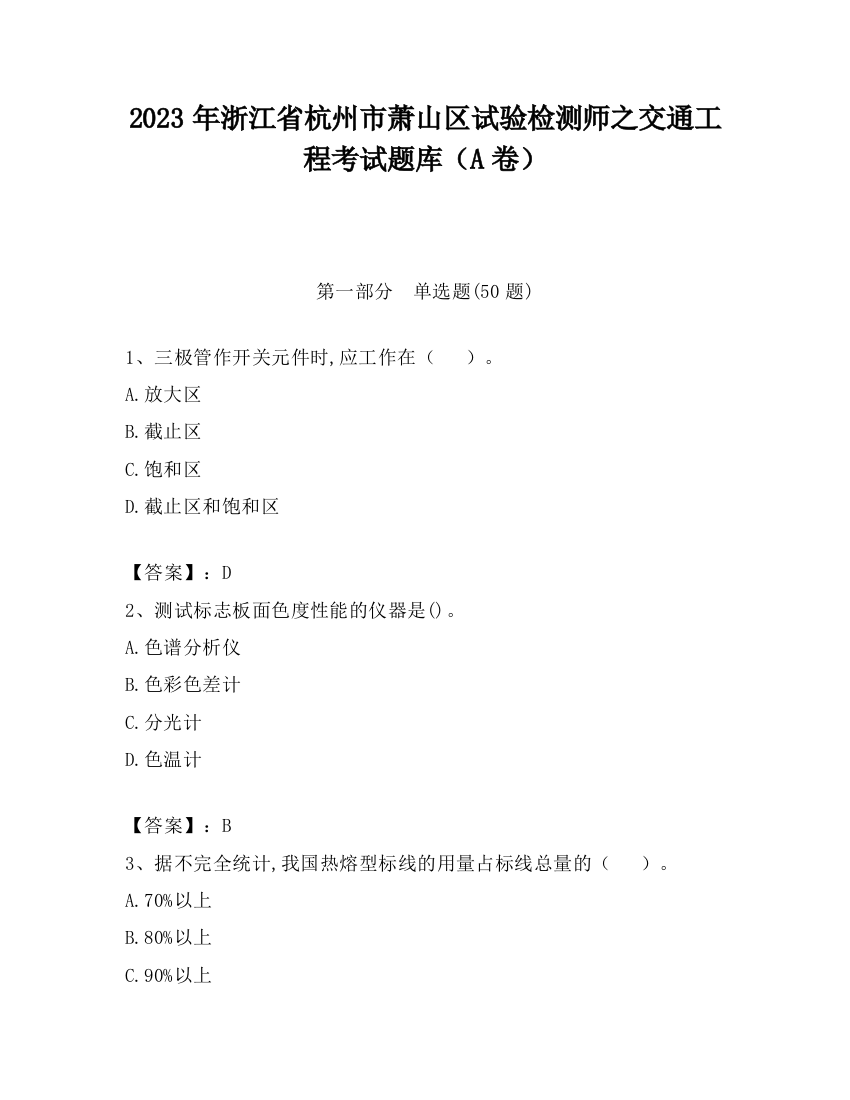 2023 年浙江省杭州市萧山区试验检测师之交通工程考试题库（A 卷）

第一部分　单选题(50 题)

1、三极管作开关元件时,应工作在（　　）。

A.放大区

B.截止区

C.饱和区

D.截止区和饱和区

【答案】：D

2、测试标志板面色度性能的仪器是()。

A.色谱分析仪

B.色彩色差计

C.分光计

D.色温计

【答案】：B

3、据不完全统计,我国热熔型标线的用量占标线总量的（　　）。

A.70%以上

B.80%以上

C.90%以上